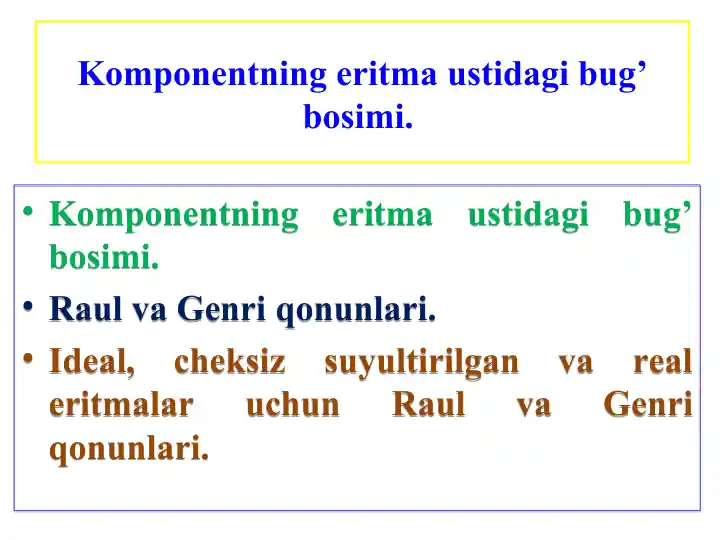 Komponentning eritma ustidagi bug’ bosimi.

• Komponentning eritma ustidagi bug’ bosimi.

• Raul va Genri qonunlari.

• Ideal, cheksiz suyultirilgan va real eritmalar uchun Raul va Genri qonunlari.